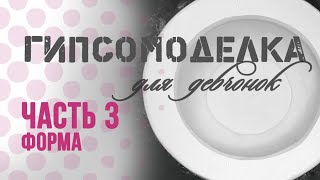 ГИПСОМОДЕЛКА
для девчонок

ЧАСТЬ 3
ФОРМА